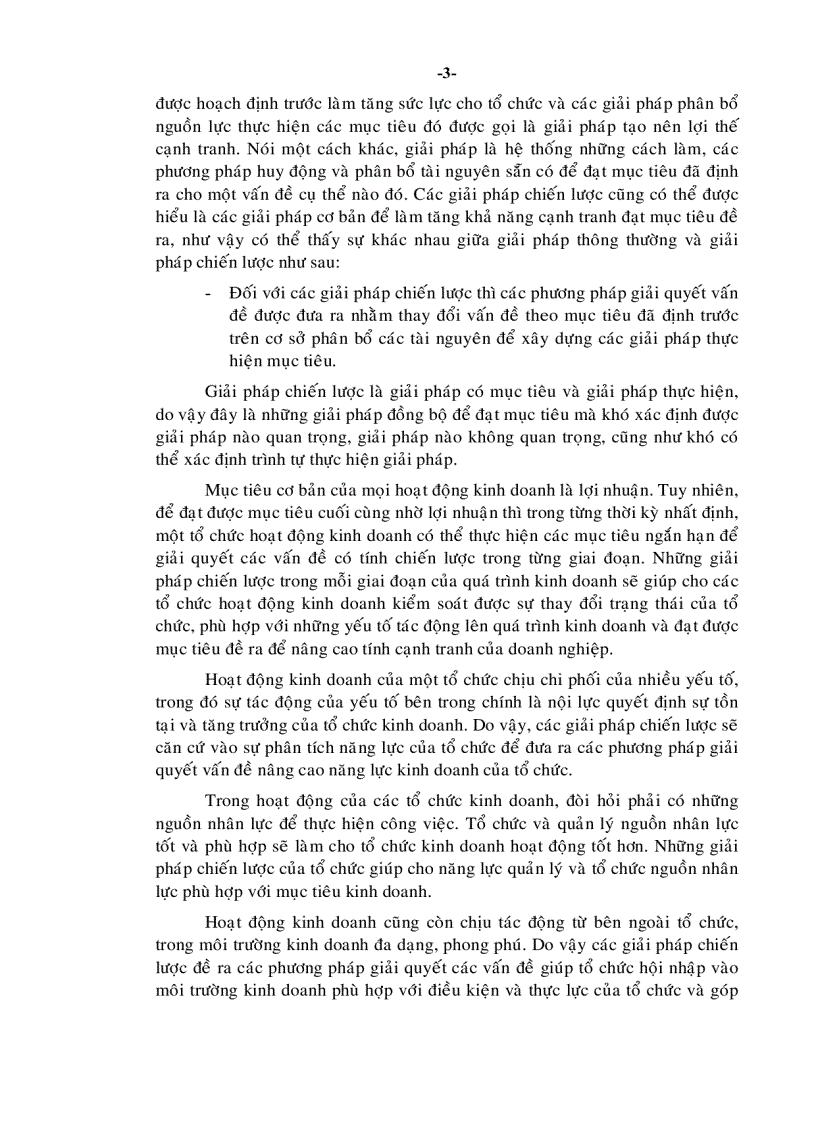 -3-

được hoạch định trước làm tăng sức lực cho tổ chức và các giải pháp phân bổ nguồn lực thực hiện các mục tiêu đó được gọi là giải pháp tạo nên lợi thế cạnh tranh. Nói một cách khác, giải pháp là hệ thống những cách làm, các phương pháp huy động và phân bổ tài nguyên sẵn có để đạt mục tiêu đã định ra cho một vấn đề cụ thể nào đó. Các giải pháp chiến lược cũng có thể được hiểu là các giải pháp cơ bản để làm tăng khả năng cạnh tranh đạt mục tiêu đề ra, như vậy có thể thấy sự khác nhau giữa giải pháp thông thường và giải pháp chiến lược như sau:

- Đối với các giải pháp chiến lược thì các phương pháp giải quyết vấn đề được đưa ra nhằm thay đổi vấn đề theo mục tiêu đã định trước trên cơ sở phân bổ các tài nguyên để xây dựng các giải pháp thực hiện mục tiêu.

Giải pháp chiến lược là giải pháp có mục tiêu và giải pháp thực hiện, do vậy đây là những giải pháp đồng bộ để đạt mục tiêu mà khó xác định được giải pháp nào quan trọng, giải pháp nào không quan trọng, cũng như khó có thể xác định trình tự thực hiện giải pháp.

Mục tiêu cơ bản của mọi hoạt động kinh doanh là lợi nhuận. Tuy nhiên, để đạt được mục tiêu cuối cùng nhờ lợi nhuận thì trong từng thời kỳ nhất định, một tổ chức hoạt động kinh doanh có thể thực hiện các mục tiêu ngắn hạn để giải quyết các vấn đề có tính chiến lược trong từng giai đoạn. Những giải pháp chiến lược trong mỗi giai đoạn của quá trình kinh doanh sẽ giúp cho các tổ chức hoạt động kinh doanh kiểm soát được sự thay đổi trạng thái của tổ chức, phù hợp với những yếu tố tác động lên quá trình kinh doanh và đạt được mục tiêu đề ra để nâng cao tính cạnh tranh của doanh nghiệp.

Hoạt động kinh doanh của một tổ chức chịu chi phối của nhiều yếu tố, trong đó sự tác động của yếu tố bên trong chính là nội lực quyết định sự tồn tại và tăng trưởng của tổ chức kinh doanh. Do vậy, các giải pháp chiến lược sẽ căn cứ vào sự phân tích năng lực của tổ chức để đưa ra các phương pháp giải quyết vấn đề nâng cao năng lực kinh doanh của tổ chức.

Trong hoạt động của các tổ chức kinh doanh, đòi hỏi phải có những nguồn nhân lực để thực hiện công việc. Tổ chức và quản lý nguồn nhân lực tốt và phù hợp sẽ làm cho tổ chức kinh doanh hoạt động tốt hơn. Những giải pháp chiến lược của tổ chức giúp cho năng lực quản lý và tổ chức nguồn nhân lực phù hợp với mục tiêu kinh doanh.

Hoạt động kinh doanh cũng còn chịu tác động từ bên ngoài tổ chức, trong môi trường kinh doanh đa dạng, phong phú. Do vậy các giải pháp chiến lược đề ra các phương pháp giải quyết các vấn đề giúp tổ chức hội nhập vào môi trường kinh doanh phù hợp với điều kiện và thực lực của tổ chức và góp